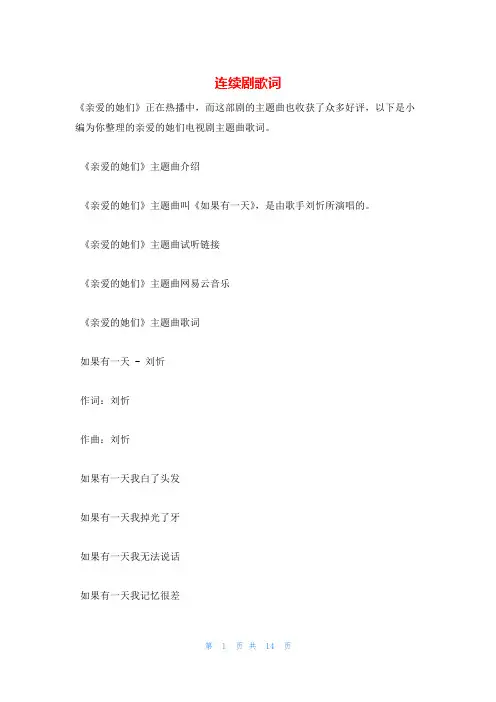 连续剧歌词

《亲爱的她们》正在热播中，而这部剧的主题曲也收获了众多好评，以下是小编为你整理的亲爱的她们电视剧主题曲歌词。

《亲爱的她们》主题曲介绍

《亲爱的她们》主题曲叫《如果有一天》，是由歌手刘忻所演唱的。

《亲爱的她们》主题曲试听链接

《亲爱的她们》主题曲网易云音乐

《亲爱的她们》主题曲歌词

如果有一天 - 刘忻

作词：刘忻

作曲：刘忻

如果有一天我白了头发

如果有一天我掉光了牙

如果有一天我无法说话

如果有一天我记忆很差

第 1 页 共 14 页